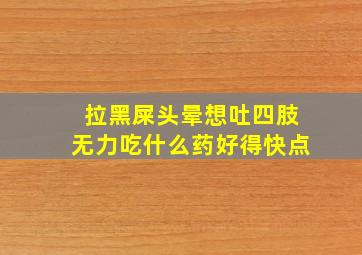 拉黑屎头晕想吐四肢无力吃什么药好得快点